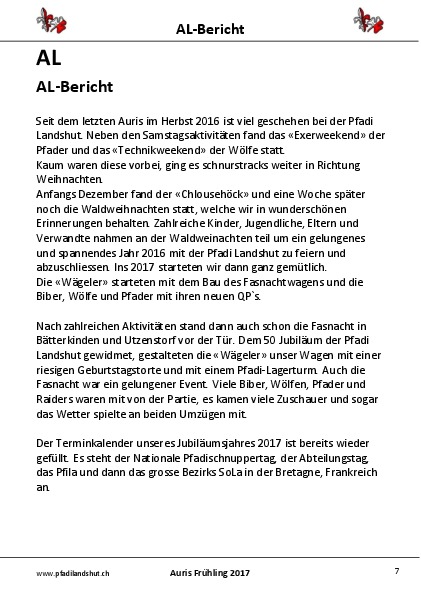 AL-Bericht

AL

AL-Bericht

Seit dem letzten Auris im Herbst 2016 ist viel geschehen bei der Pfadi Landshut. Neben den Samstagsaktivitäten fand das «Exerweekend» der Pfader und das «Technikweekend» der Wölfe statt.
Kaum waren diese vorbei, ging es schnurstracks weiter in Richtung Weihnachten.
Anfangs Dezember fand der «Chlousehöck» und eine Woche später noch die Waldweihnachten statt, welche wir in wunderschönen Erinnerungen behalten. Zahlreiche Kinder, Jugendliche, Eltern und Verwandte nahmen an der Waldweinachten teil um ein gelungenes und spannendes Jahr 2016 mit der Pfadi Landshut zu feiern und abzuschliessen. Ins 2017 starteten wir dann ganz gemütlich.
Die «Wägeler» starteten mit dem Bau des Fasnachtwagens und die Biber, Wölfe und Pfader mit ihren neuen QP`s.

Nach zahlreichen Aktivitäten stand dann auch schon die Fasnacht in Bätterkinden und Utzenstorf vor der Tür. Dem 50 Jubiläum der Pfadi Landshut gewidmet, gestalteten die «Wägeler» unser Wagen mit einer riesigen Geburtstagstorte und mit einem Pfadi-Lagerturm. Auch die Fasnacht war ein gelungener Event. Viele Biber, Wölfen, Pfader und Raiders waren mit von der Partie, es kamen viele Zuschauer und sogar das Wetter spielte an beiden Umzügen mit.

Der Terminkalender unseres Jubiläumsjahres 2017 ist bereits wieder gefüllt. Es steht der Nationale Pfadischnuppertag, der Abteilungstag, das Pfila und dann das grosse Bezirks SoLa in der Bretagne, Frankreich an.

www.pfadilandshut.ch Auris Frühling 2017 7